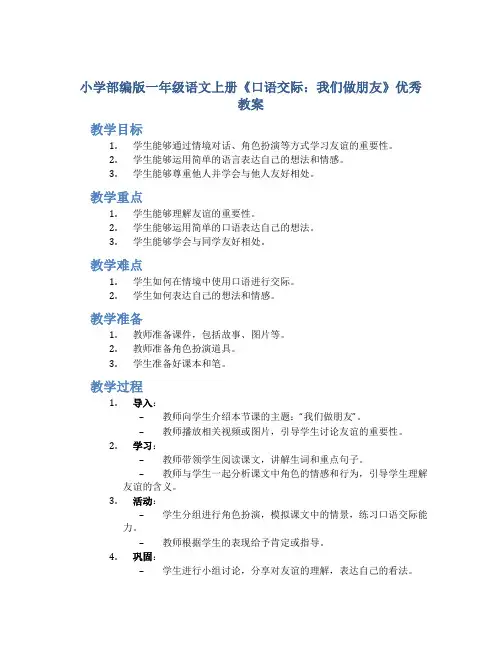 小学部编版一年级语文上册《口语交际：我们做朋友》优秀教案

教学目标

1. 学生能够通过情境对话、角色扮演等方式学习友谊的重要性。
2. 学生能够运用简单的语言表达自己的想法和情感。
3. 学生能够尊重他人并学会与他人友好相处。

教学重点

1. 学生能够理解友谊的重要性。
2. 学生能够运用简单的口语表达自己的想法。
3. 学生能够学会与同学友好相处。

教学难点

1. 学生如何在情境中使用口语进行交际。
2. 学生如何表达自己的想法和情感。

教学准备

1. 教师准备课件，包括故事、图片等。
2. 教师准备角色扮演道具。
3. 学生准备好课本和笔。

教学过程

1. 导入：
 – 教师向学生介绍本节课的主题："我们做朋友"。
 – 教师播放相关视频或图片，引导学生讨论友谊的重要性。
2. 学习：
 – 教师带领学生阅读课文，讲解生词和重点句子。
 – 教师与学生一起分析课文中角色的情感和行为，引导学生理解友谊的含义。
3. 活动：
 – 学生分组进行角色扮演，模拟课文中的情景，练习口语交际能力。
 – 教师根据学生的表现给予肯定或指导。
4. 巩固：
 – 学生进行小组讨论，分享对友谊的理解，表达自己的看法。